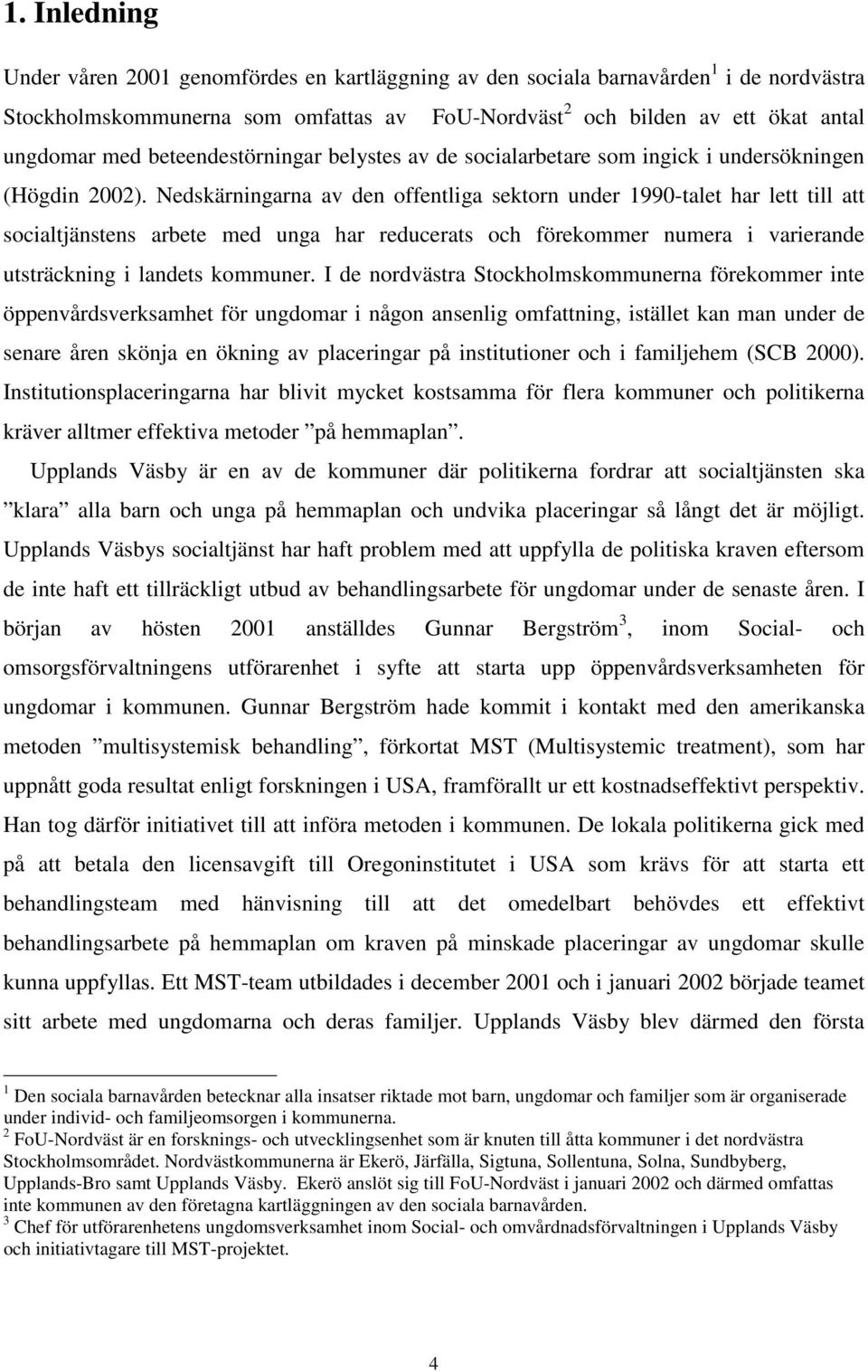 1. Inledning

Under våren 2001 genomfördes en kartläggning av den sociala barnavården$^1$ i de nordvästra Stockholmskommunerna som omfattas av FoU-Nordväst$^2$ och bilden av ett ökat antal ungdomar med beteendestörningar belystes av de socialarbetare som ingick i undersökningen (Högdin 2002). Nedskärningarna av den offentliga sektorn under 1990-talet har lett till att socialtjänstens arbete med unga har reducerats och förekommer numera i varierande utsträckning i landets kommuner. I de nordvästra Stockholmskommunerna förekommer inte öppenvårdsverksamhet för ungdomar i någon ansenlig omfattning, istället kan man under de senare åren skönja en ökning av placeringar på institutioner och i familjehem (SCB 2000). Institutionsplaceringarna har blivit mycket kostsamma för flera kommuner och politikerna kräver alltmer effektiva metoder ”på hemmaplan”.

Upplands Väsby är en av de kommuner där politikerna fordrar att socialtjänsten ska ”klara” alla barn och unga på hemmaplan och undvika placeringar så långt det är möjligt. Upplands Väsbys socialtjänst har haft problem med att uppfylla de politiska kraven eftersom de inte haft ett tillräckligt utbud av behandlingsarbete för ungdomar under de senaste åren. I början av hösten 2001 anställdes Gunnar Bergström$^3$, inom Social- och omsorgsförvaltningens utförarenhet i syfte att starta upp öppenvårdsverksamheten för ungdomar i kommunen. Gunnar Bergström hade kommit i kontakt med den amerikanska metoden ”multisystemisk behandling”, förkortat MST (Multisystemic treatment), som har uppnått goda resultat enligt forskningen i USA, framförallt ur ett kostnadseffektivt perspektiv. Han tog därför initiativet till att införa metoden i kommunen. De lokala politikerna gick med på att betala den licensavgift till Oregoninstitutet i USA som krävs för att starta ett behandlingsteam med hänvisning till att det omedelbart behövdes ett effektivt behandlingsarbete på hemmaplan om kraven på minskade placeringar av ungdomar skulle kunna uppfyllas. Ett MST-team utbildades i december 2001 och i januari 2002 började teamet sitt arbete med ungdomarna och deras familjer. Upplands Väsby blev därmed den första

$^1$ Den sociala barnavården betecknar alla insatser riktade mot barn, ungdomar och familjer som är organiserade under individ- och familjeomsorgen i kommunerna.
$^2$ FoU-Nordväst är en forsknings- och utvecklingsenhet som är knuten till åtta kommuner i det nordvästra Stockholmsområdet. Nordvästkommunerna är Ekerö, Järfälla, Sigtuna, Sollentuna, Solna, Sundbyberg, Upplands-Bro samt Upplands Väsby. Ekerö anslöt sig till FoU-Nordväst i januari 2002 och därmed omfattas inte kommunen av den företagna kartläggningen av den sociala barnavården.
$^3$ Chef för utförarenhetens ungdomsverksamhet inom Social- och omvårdnadsförvaltningen i Upplands Väsby och initiativtagare till MST-projektet.

4